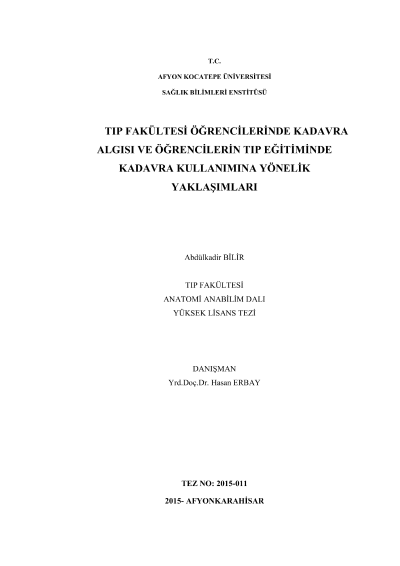 T.C.
AFYON KOCATEPE ÜNİVERSİTESİ
SAĞLIK BİLİMLERİ ENSTİTÜSÜ

TIP FAKÜLTESİ ÖĞRENCİLERİNDE KADAVRA ALGISI VE ÖĞRENCİLERİN TIP EĞİTİMİNDE KADAVRA KULLANIMINA YÖNELİK YAKLAŞIMLARI

Abdülkadir BİLİR

TIP FAKÜLTESİ
ANATOMİ ANABİLİM DALI
YÜKSEK LİSANS TEZİ

DANIŞMAN
Yrd.Doç.Dr. Hasan ERBAY

TEZ NO: 2015-011

2015- AFYONKARAHİSAR